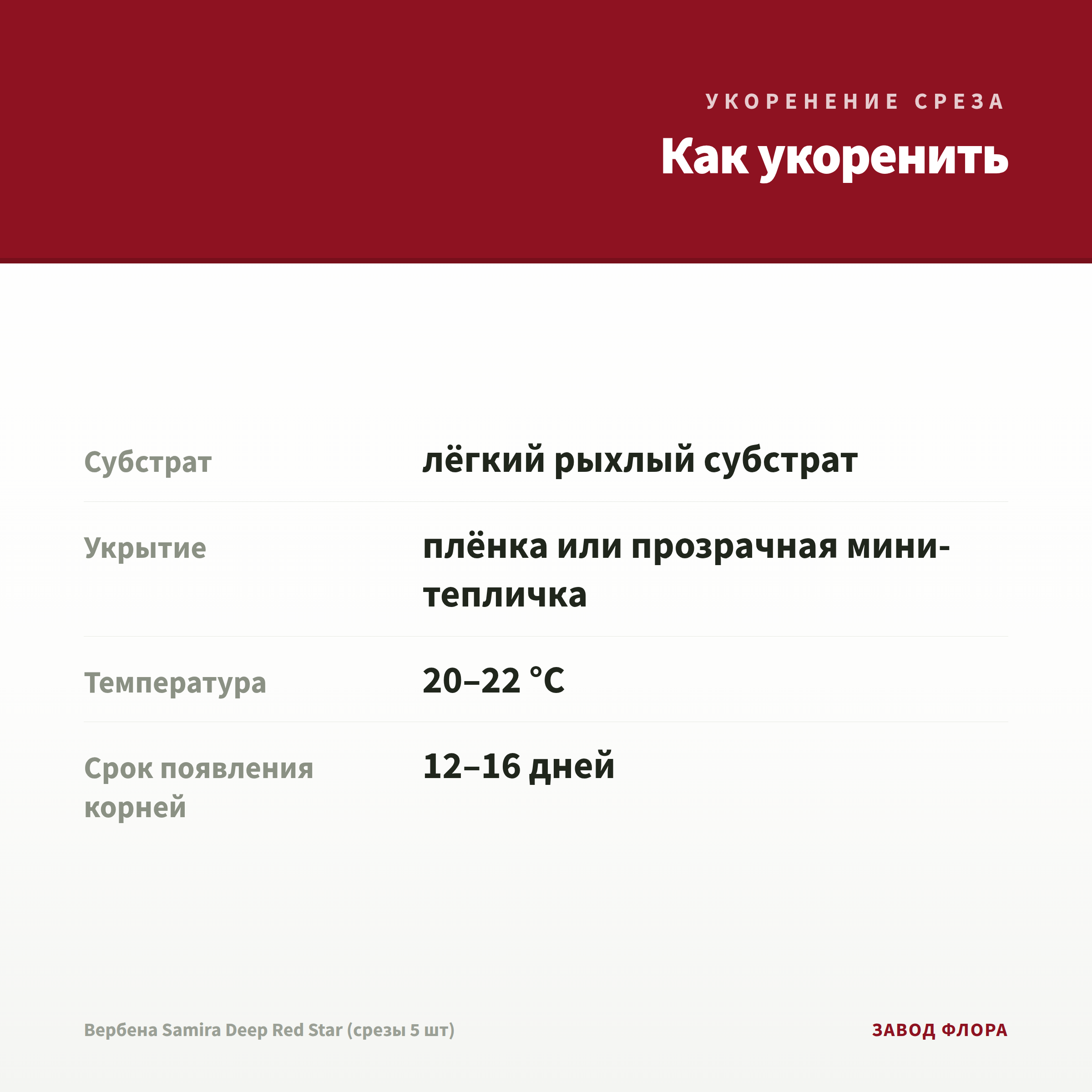 УКОРЕНЕНИЕ СРЕЗА

Как укоренить

| | |
|---|---|
| Субстрат | лёгкий рыхлый субстрат |
| Укрытие | плёнка или прозрачная мини-тепличка |
| Температура | 20–22 °C |
| Срок появления корней | 12–16 дней |

Вербена Samira Deep Red Star (срезы 5 шт)

ЗАВОД ФЛОРА